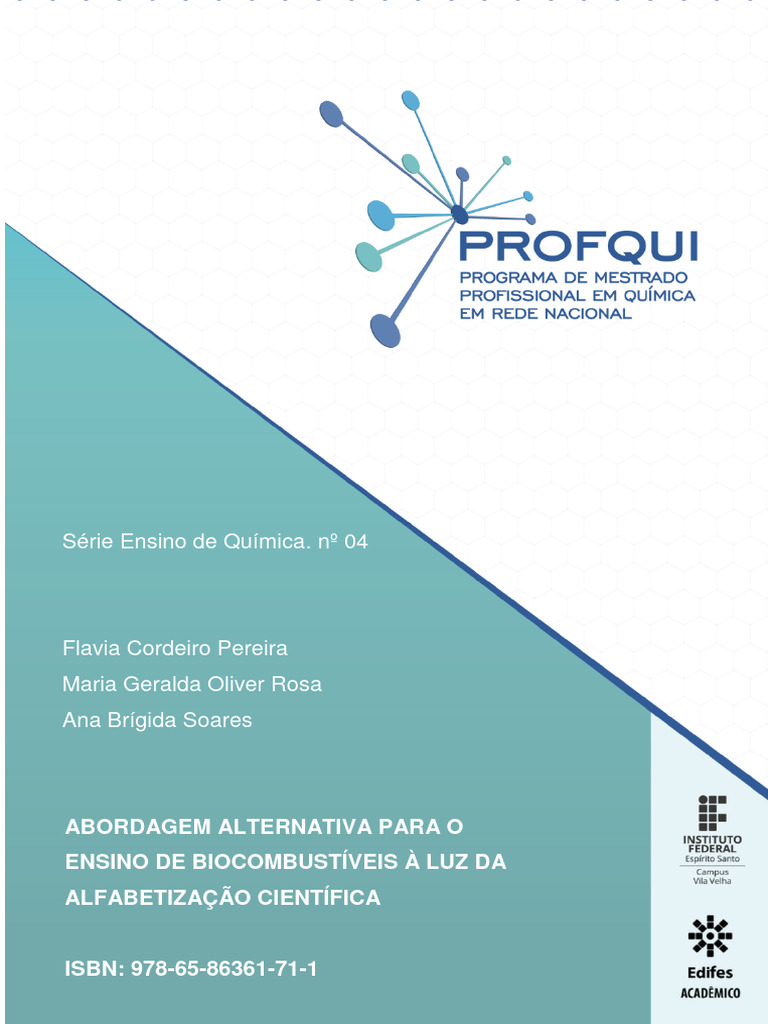 PROFQUI
PROGRAMA DE MESTRADO PROFISSIONAL EM QUÍMICA EM REDE NACIONAL

Série Ensino de Química. nº 04

Flavia Cordeiro Pereira
Maria Geralda Oliver Rosa
Ana Brígida Soares

ABORDAGEM ALTERNATIVA PARA O ENSINO DE BIOCOMBUSTÍVEIS À LUZ DA ALFABETIZAÇÃO CIENTÍFICA

ISBN: 978-65-86361-71-1

INSTITUTO FEDERAL
Espírito Santo
Campus
Vila Velha

Edifes
ACADÊMICO